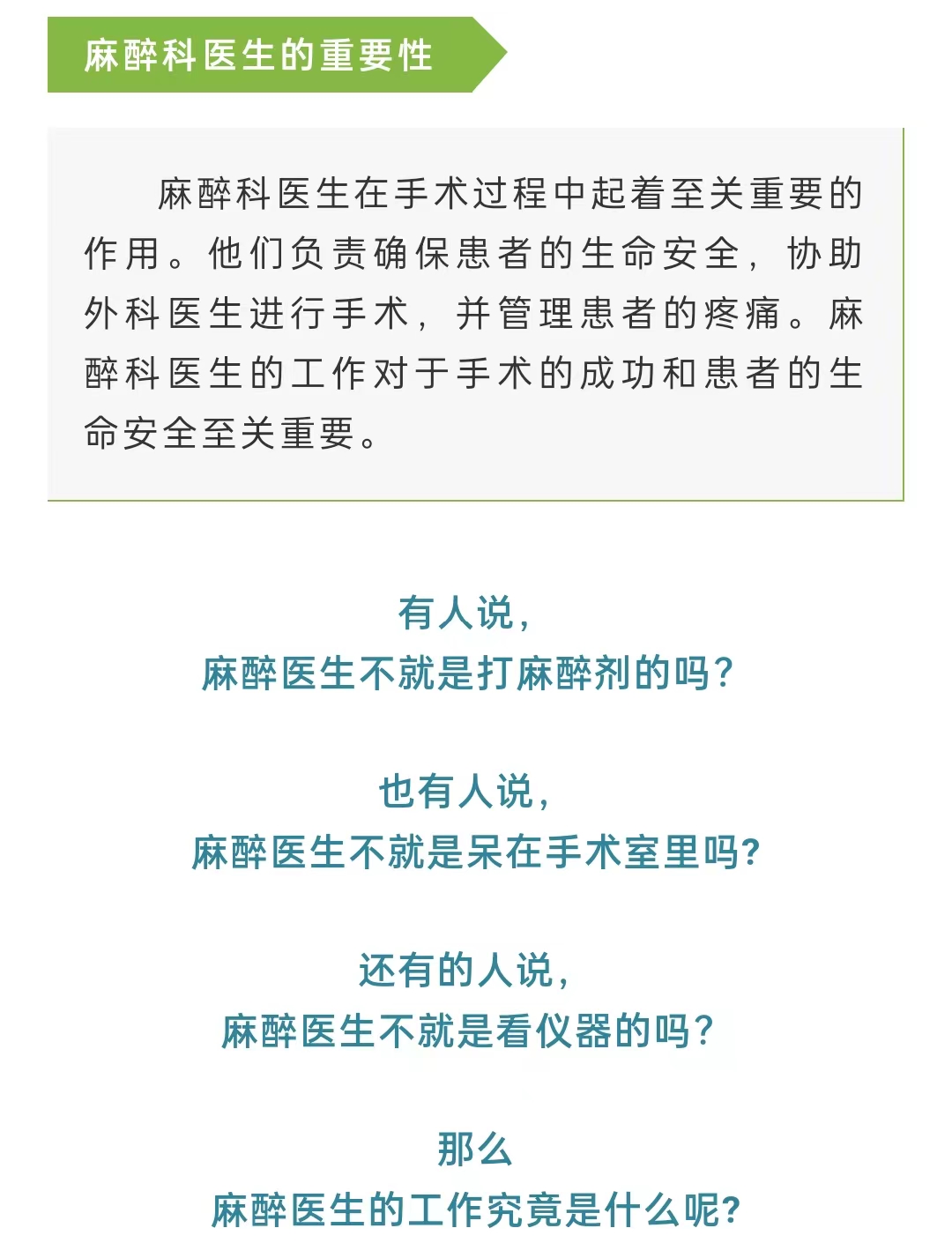 麻醉科医生的重要性

麻醉科医生在手术过程中起着至关重要的作用。他们负责确保患者的生命安全，协助外科医生进行手术，并管理患者的疼痛。麻醉科医生的工作对于手术的成功和患者的生命安全至关重要。

有人说，
麻醉医生不就是打麻醉剂的吗？

也有人说，
麻醉医生不就是呆在手术室里吗?

还有的人说，
麻醉医生不就是看仪器的吗？

那么
麻醉医生的工作究竟是什么呢?